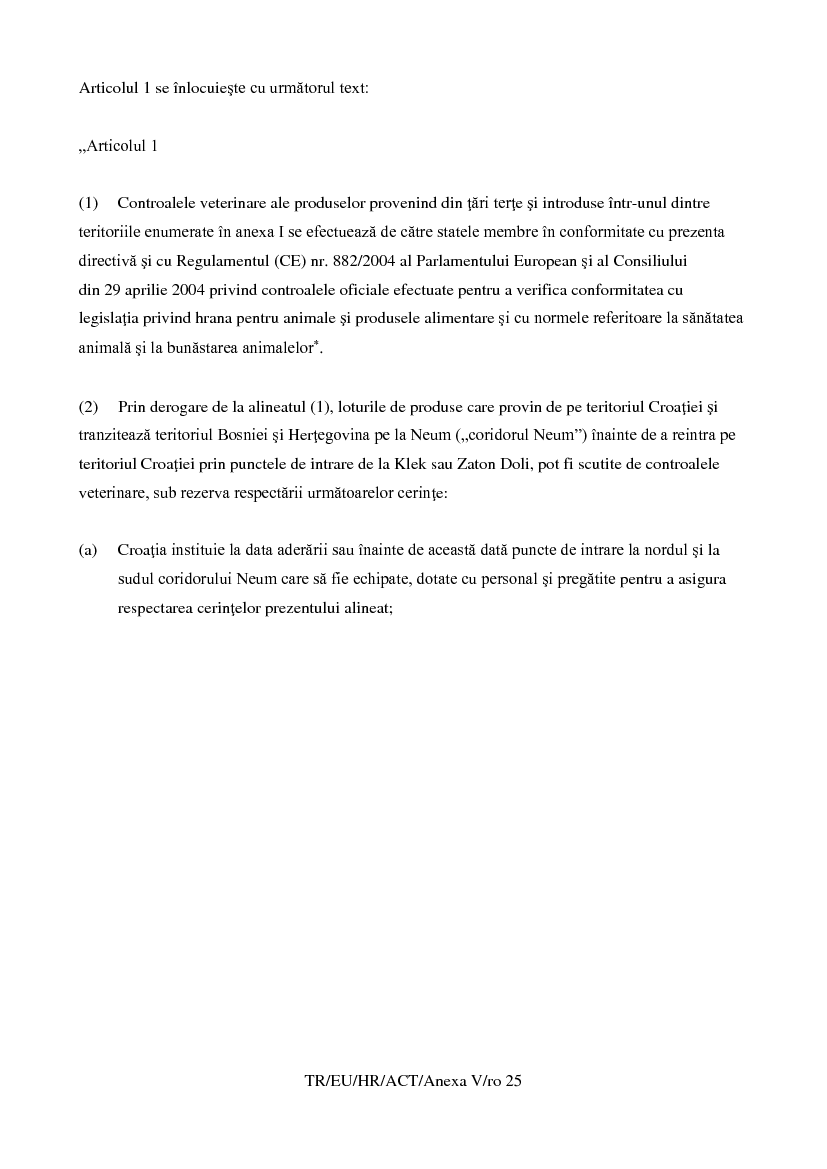 Articolul 1 se înlocuieşte cu următorul text:

„Articolul 1

(1) Controalele veterinare ale produselor provenind din ţări terţe şi introduse într-unul dintre teritoriile enumerate în anexa I se efectuează de către statele membre în conformitate cu prezenta directivă şi cu Regulamentul (CE) nr. 882/2004 al Parlamentului European şi al Consiliului din 29 aprilie 2004 privind controalele oficiale efectuate pentru a verifica conformitatea cu legislaţia privind hrana pentru animale şi produsele alimentare şi cu normele referitoare la sănătatea animală şi la bunăstarea animalelor$^{*}$.

(2) Prin derogare de la alineatul (1), loturile de produse care provin de pe teritoriul Croaţiei şi tranzitează teritoriul Bosniei şi Herţegovina pe la Neum („coridorul Neum”) înainte de a reintra pe teritoriul Croaţiei prin punctele de intrare de la Klek sau Zaton Doli, pot fi scutite de controalele veterinare, sub rezerva respectării următoarelor cerinţe:

(a) Croaţia instituie la data aderării sau înainte de această dată puncte de intrare la nordul şi la sudul coridorului Neum care să fie echipate, dotate cu personal şi pregătite pentru a asigura respectarea cerinţelor prezentului alineat;

TR/EU/HR/ACT/Anexa V/ro 25